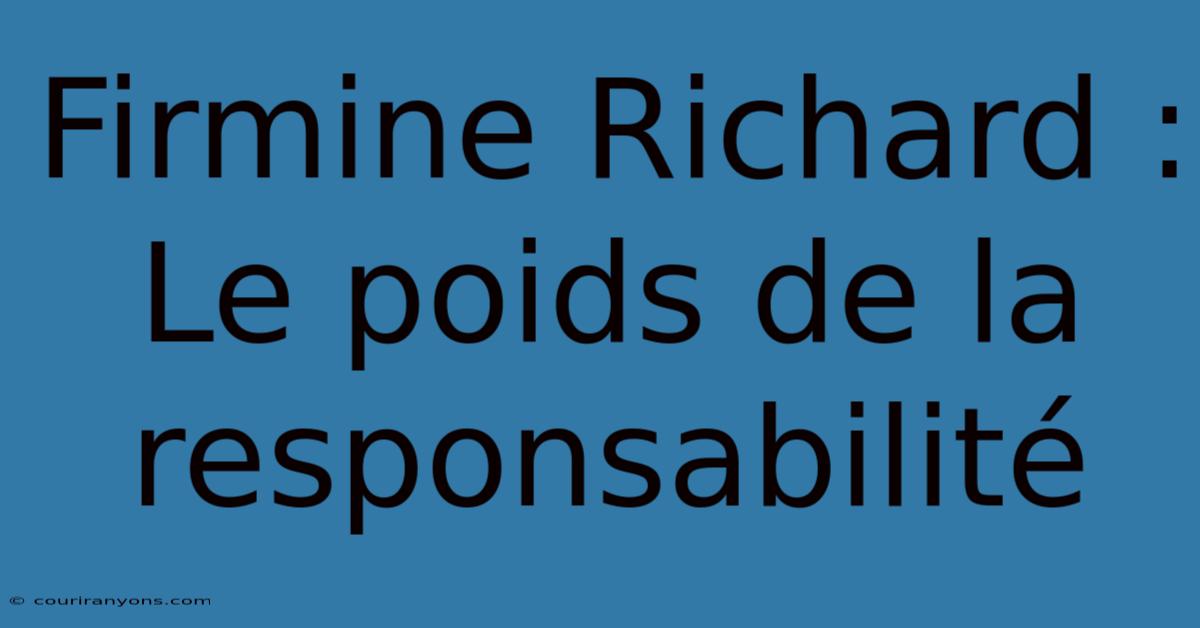 Firmine Richard : Le poids de la responsabilité

© couriranyons.com